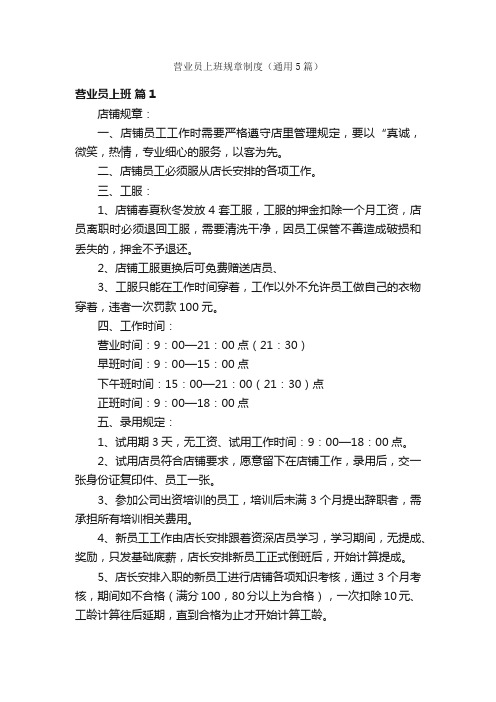 营业员上班规章制度（通用5篇）

营业员上班 篇1

店铺规章：

一、店铺员工工作时需要严格遵守店里管理规定，要以“真诚，微笑，热情，专业细心的服务，以客为先。

二、店铺员工必须服从店长安排的各项工作。

三、工服：

1、店铺春夏秋冬发放4套工服，工服的押金扣除一个月工资，店员离职时必须退回工服，需要清洗干净，因员工保管不善造成破损和丢失的，押金不予退还。

2、店铺工服更换后可免费赠送店员、

3、工服只能在工作时间穿着，工作以外不允许员工做自己的衣物穿着，违者一次罚款100元。

四、工作时间：

营业时间：9：00—21：00点（21：30）

早班时间：9：00—15：00点

下午班时间：15：00—21：00（21：30）点

正班时间：9：00—18：00点

五、录用规定：

1、试用期3天，无工资、试用工作时间：9：00—18：00点。

2、试用店员符合店铺要求，愿意留下在店铺工作，录用后，交一张身份证复印件、员工一张。

3、参加公司出资培训的员工，培训后未满3个月提出辞职者，需承担所有培训相关费用。

4、新员工工作由店长安排跟着资深店员学习，学习期间，无提成、奖励，只发基础底薪，店长安排新员工正式倒班后，开始计算提成。

5、店长安排入职的新员工进行店铺各项知识考核，通过3个月考核，期间如不合格（满分100，80分以上为合格），一次扣除10元、工龄计算往后延期，直到合格为止才开始计算工龄。